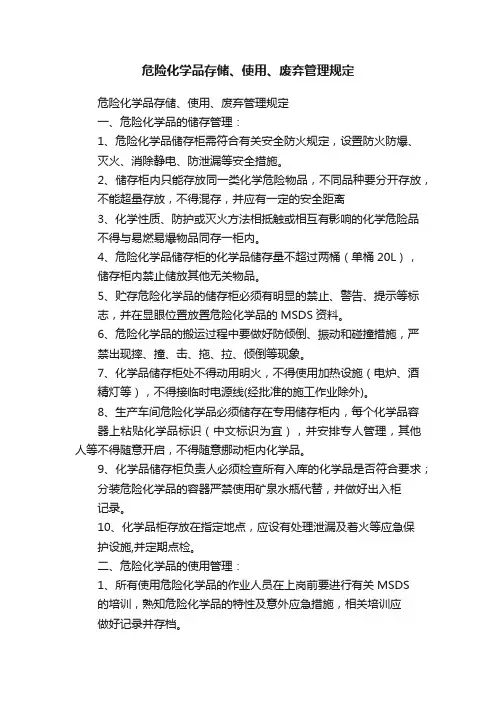 危险化学品存储、使用、废弃管理规定

危险化学品存储、使用、废弃管理规定

一、危险化学品的储存管理：

1、危险化学品储存柜需符合有关安全防火规定，设置防火防爆、灭火、消除静电、防泄漏等安全措施。

2、储存柜内只能存放同一类化学危险物品，不同品种要分开存放，不能超量存放，不得混存，并应有一定的安全距离

3、化学性质、防护或灭火方法相抵触或相互有影响的化学危险品不得与易燃易爆物品同存一柜内。

4、危险化学品储存柜的化学品储存量不超过两桶（单桶 20L），储存柜内禁止储放其他无关物品。

5、贮存危险化学品的储存柜必须有明显的禁止、警告、提示等标志，并在显眼位置放置危险化学品的 MSDS 资料。

6、危险化学品的搬运过程中要做好防倾倒、振动和碰撞措施，严禁出现摔、撞、击、拖、拉、倾倒等现象。

7、化学品储存柜处不得动用明火，不得使用加热设施（电炉、酒精灯等），不得接临时电源线(经批准的施工作业除外)。

8、生产车间危险化学品必须储存在专用储存柜内，每个化学品容器上粘贴化学品标识（中文标识为宜），并安排专人管理，其他人等不得随意开启，不得随意挪动柜内化学品。

9、化学品储存柜负责人必须检查所有入库的化学品是否符合要求；分装危险化学品的容器严禁使用矿泉水瓶代替，并做好出入柜记录。

10、化学品柜存放在指定地点，应设有处理泄漏及着火等应急保护设施,并定期点检。

二、危险化学品的使用管理：

1、所有使用危险化学品的作业人员在上岗前要进行有关 MSDS 的培训，熟知危险化学品的特性及意外应急措施，相关培训应做好记录并存档。